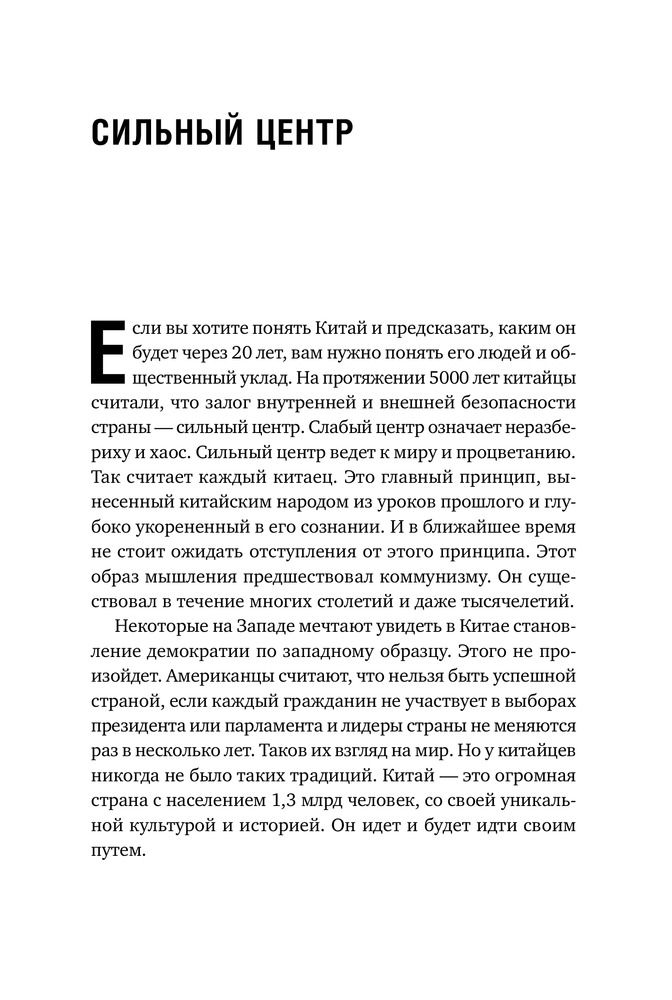 СИЛЬНЫЙ ЦЕНТР

Если вы хотите понять Китай и предсказать, каким он будет через 20 лет, вам нужно понять его людей и общественный уклад. На протяжении 5000 лет китайцы считали, что залог внутренней и внешней безопасности страны — сильный центр. Слабый центр означает неразбериху и хаос. Сильный центр ведет к миру и процветанию. Так считает каждый китаец. Это главный принцип, вынесенный китайским народом из уроков прошлого и глубоко укорененный в его сознании. И в ближайшее время не стоит ожидать отступления от этого принципа. Этот образ мышления предшествовал коммунизму. Он существовал в течение многих столетий и даже тысячелетий.

Некоторые на Западе мечтают увидеть в Китае становление демократии по западному образцу. Этого не произойдет. Американцы считают, что нельзя быть успешной страной, если каждый гражданин не участвует в выборах президента или парламента и лидеры страны не меняются раз в несколько лет. Таков их взгляд на мир. Но у китайцев никогда не было таких традиций. Китай — это огромная страна с населением 1,3 млрд человек, со своей уникальной культурой и историей. Он идет и будет идти своим путем.